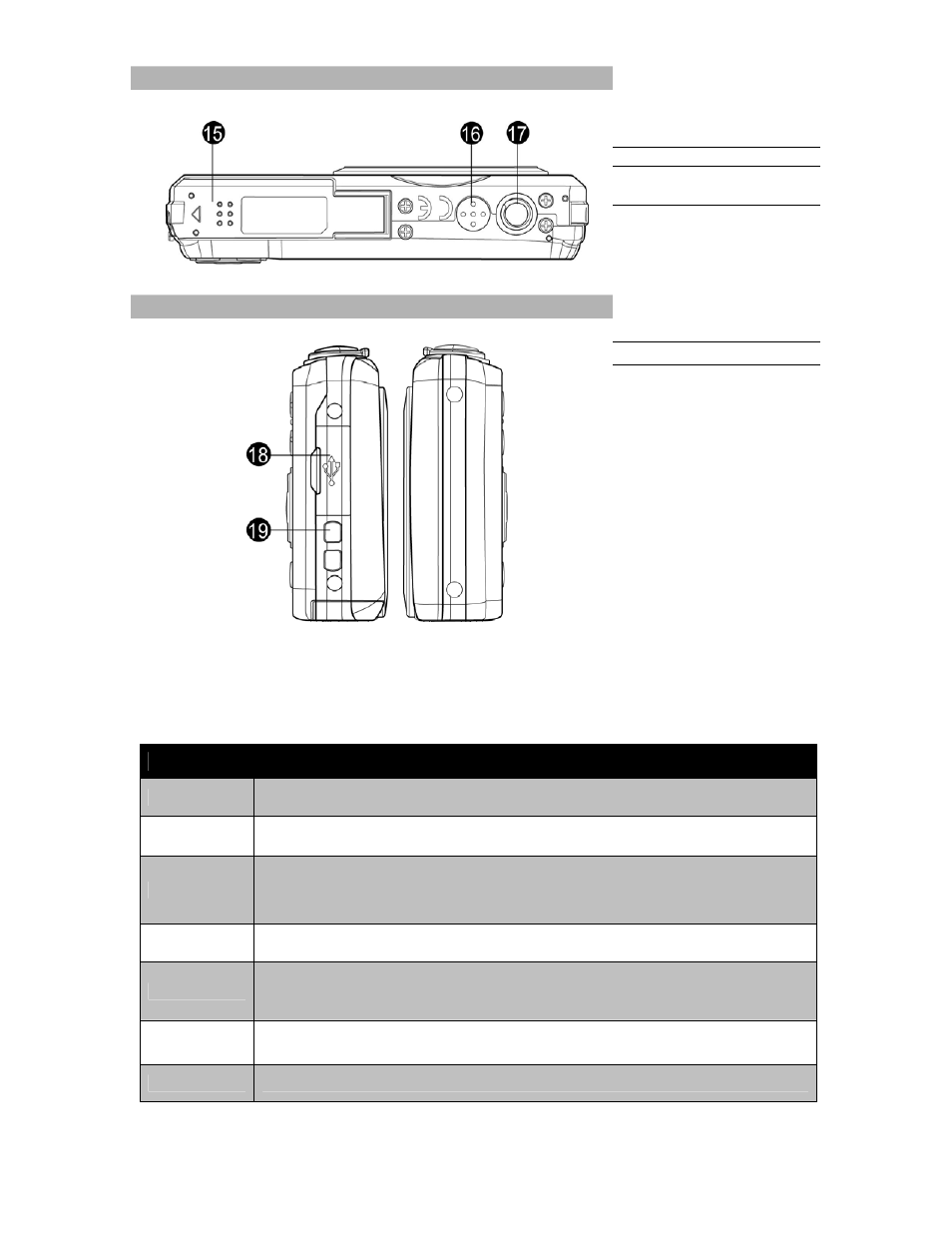 15

16

17

18

19